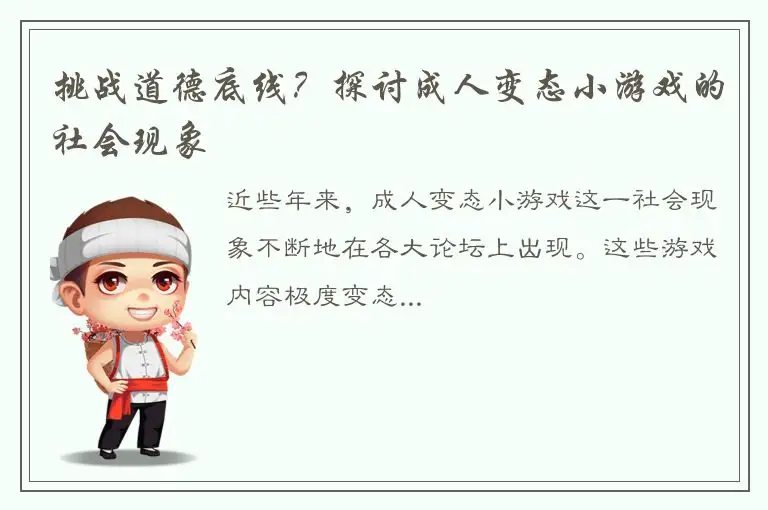 挑战道德底线？探讨成人变态小游戏的社会现象

近些年来，成人变态小游戏这一社会现象不断地在各大论坛上出现。这些游戏内容极度变态...